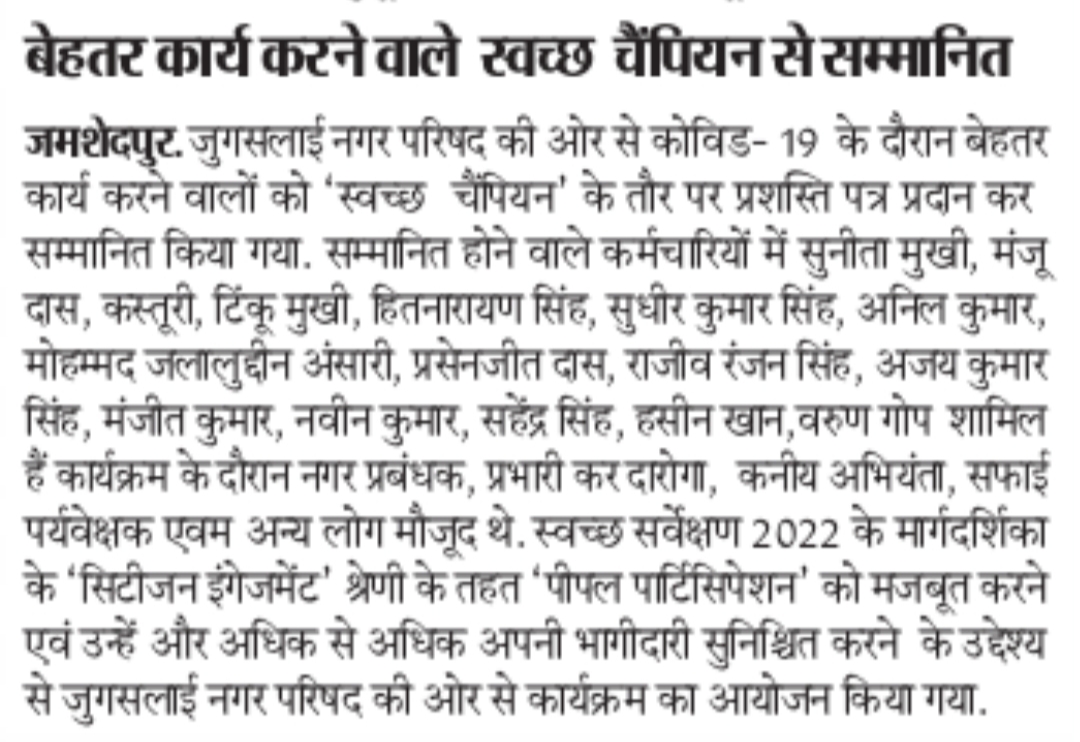 बेहतर कार्य करने वाले स्वच्छ चैंपियन से सम्मानित

जमशेदपुर. जुगसलाई नगर परिषद की ओर से कोविड- 19 के दौरान बेहतर कार्य करने वालों को 'स्वच्छ चैंपियन' के तौर पर प्रशस्ति पत्र प्रदान कर सम्मानित किया गया. सम्मानित होने वाले कर्मचारियों में सुनीता मुखी, मंजू दास, कस्तूरी, टिंकू मुखी, हितनारायण सिंह, सुधीर कुमार सिंह, अनिल कुमार, मोहम्मद जलालुद्दीन अंसारी, प्रसेनजीत दास, राजीव रंजन सिंह, अजय कुमार सिंह, मंजीत कुमार, नवीन कुमार, सहेंद्र सिंह, हसीन खान,वरुण गोप शामिल हैं कार्यक्रम के दौरान नगर प्रबंधक, प्रभारी कर दारोगा, कनीय अभियंता, सफाई पर्यवेक्षक एवम अन्य लोग मौजूद थे. स्वच्छ सर्वेक्षण 2022 के मार्गदर्शिका के 'सिटीजन इंगेजमेंट' श्रेणी के तहत 'पीपल पार्टिसिपेशन' को मजबूत करने एवं उन्हें और अधिक से अधिक अपनी भागीदारी सुनिश्चित करने के उद्देश्य से जुगसलाई नगर परिषद की ओर से कार्यक्रम का आयोजन किया गया.